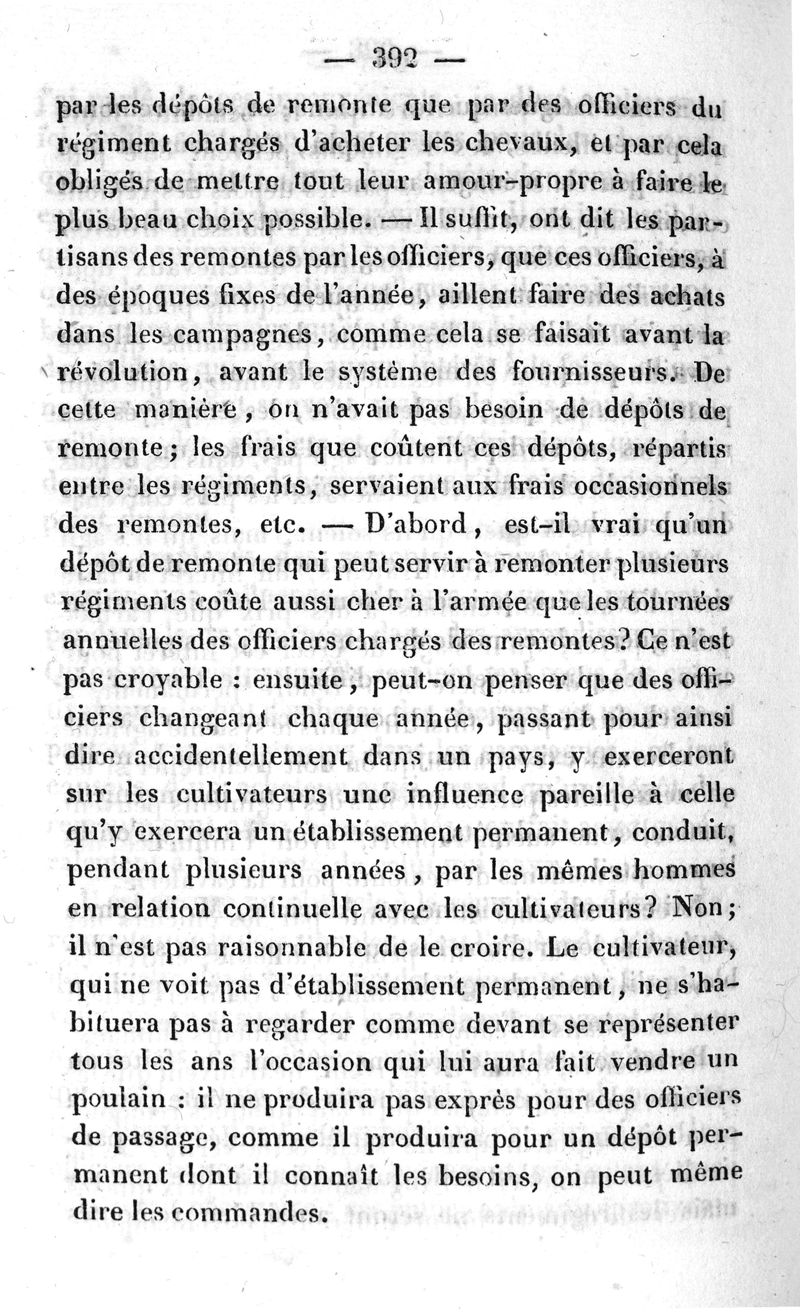 — 392 —

par les dépôts de remonte que par des officiers du régiment chargés d'acheter les chevaux, et par cela obligés de mettre tout leur amour-propre à faire le plus beau choix possible. — Il suffit, ont dit les partisans des remontes par les officiers, que ces officiers, à des époques fixes de l'année, aillent faire des achats dans les campagnes, comme cela se faisait avant la révolution, avant le système des fournisseurs. De cette manière, on n'avait pas besoin de dépôts de remonte; les frais que coûtent ces dépôts, répartis entre les régiments, servaient aux frais occasionnels des remontes, etc. — D'abord, est-il vrai qu'un dépôt de remonte qui peut servir à remonter plusieurs régiments coûte aussi cher à l'armée que les tournées annuelles des officiers chargés des remontes? Ce n'est pas croyable : ensuite, peut-on penser que des officiers changeant chaque année, passant pour ainsi dire accidentellement dans un pays, y exerceront sur les cultivateurs une influence pareille à celle qu'y exercera un établissement permanent, conduit, pendant plusieurs années, par les mêmes hommes en relation continuelle avec les cultivateurs? Non; il n'est pas raisonnable de le croire. Le cultivateur, qui ne voit pas d'établissement permanent, ne s'habituera pas à regarder comme devant se représenter tous les ans l'occasion qui lui aura fait vendre un poulain : il ne produira pas exprès pour des officiers de passage, comme il produira pour un dépôt permanent dont il connaît les besoins, on peut même dire les commandes.